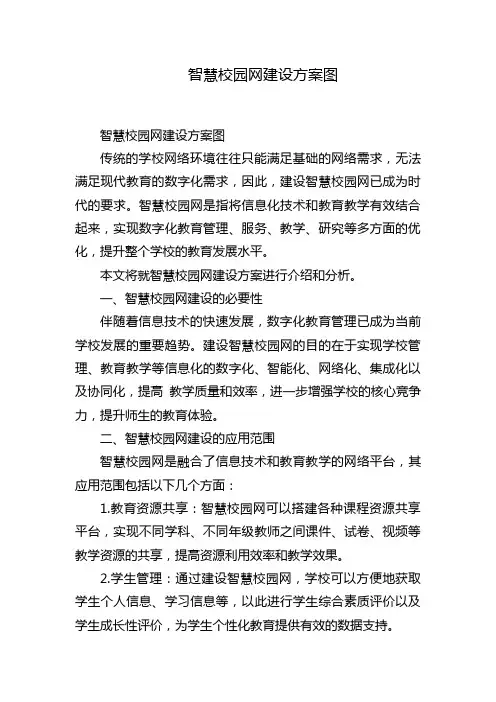 智慧校园网建设方案图

智慧校园网建设方案图

传统的学校网络环境往往只能满足基础的网络需求，无法满足现代教育的数字化需求，因此，建设智慧校园网已成为时代的要求。智慧校园网是指将信息化技术和教育教学有效结合起来，实现数字化教育管理、服务、教学、研究等多方面的优化，提升整个学校的教育发展水平。

本文将就智慧校园网建设方案进行介绍和分析。

一、智慧校园网建设的必要性

伴随着信息技术的快速发展，数字化教育管理已成为当前学校发展的重要趋势。建设智慧校园网的目的在于实现学校管理、教育教学等信息化的数字化、智能化、网络化、集成化以及协同化，提高 教学质量和效率，进一步增强学校的核心竞争力，提升师生的教育体验。

二、智慧校园网建设的应用范围

智慧校园网是融合了信息技术和教育教学的网络平台，其应用范围包括以下几个方面：

1.教育资源共享：智慧校园网可以搭建各种课程资源共享平台，实现不同学科、不同年级教师之间课件、试卷、视频等教学资源的共享，提高资源利用效率和教学效果。

2.学生管理：通过建设智慧校园网，学校可以方便地获取学生个人信息、学习信息等，以此进行学生综合素质评价以及学生成长性评价，为学生个性化教育提供有效的数据支持。